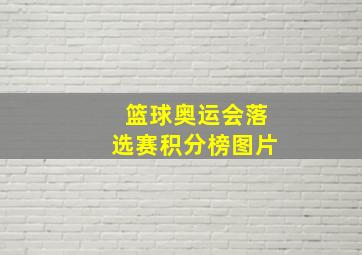 篮球奥运会落选赛积分榜图片